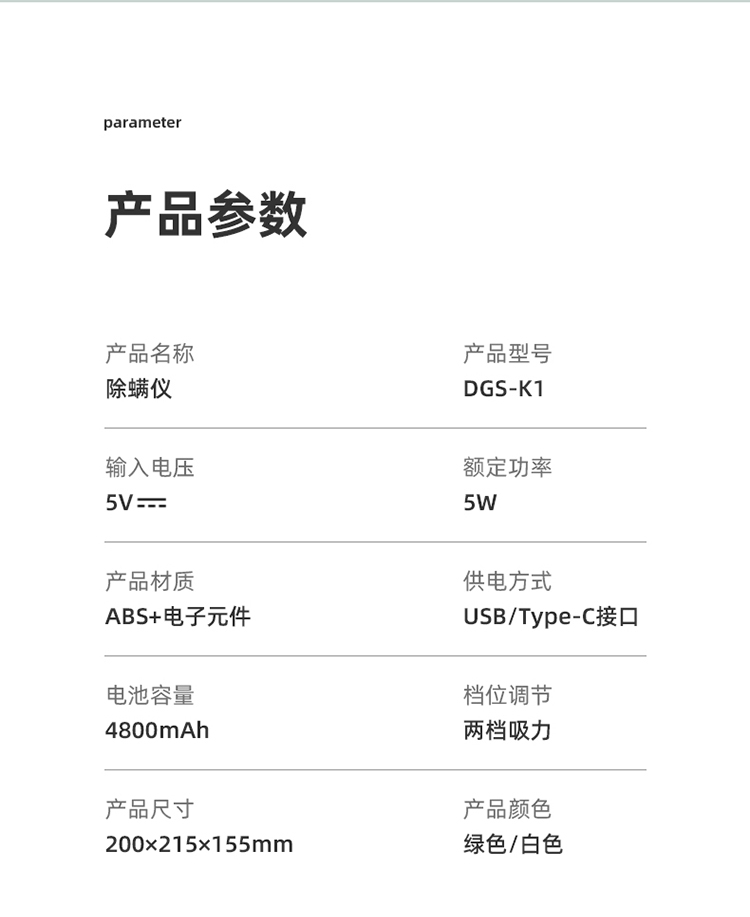 parameter

产品参数

产品名称
除螨仪

产品型号
DGS-K1

输入电压
5V ⎓

额定功率
5W

产品材质
ABS+电子元件

供电方式
USB/Type-C接口

电池容量
4800mAh

档位调节
两档吸力

产品尺寸
200×215×155mm

产品颜色
绿色/白色